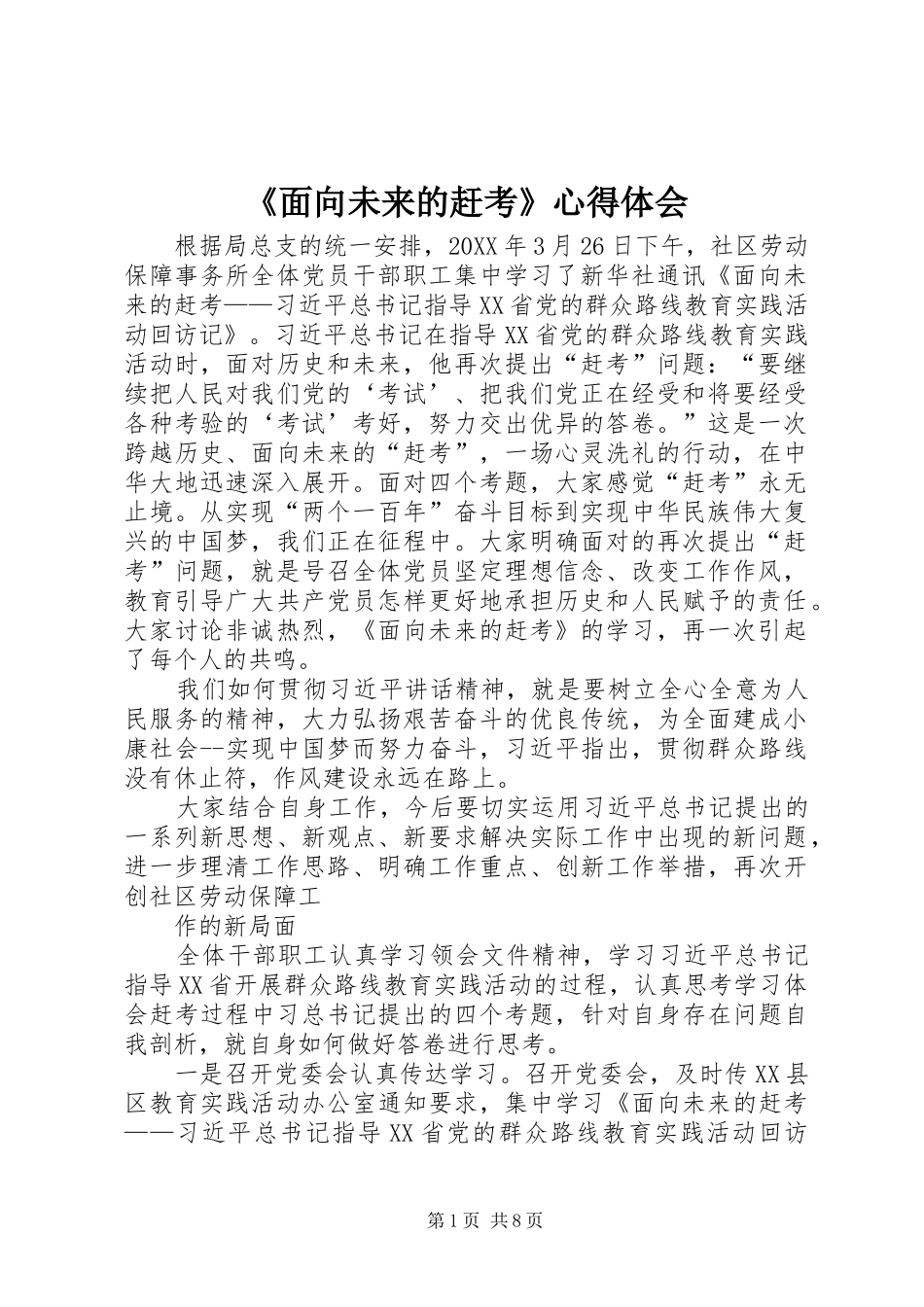 《面向未来的赶考》心得体会

根据局总支的统一安排，20XX 年 3 月 26 日下午，社区劳动保障事务所全体党员干部职工集中学习了新华社通讯《面向未来的赶考——习近平总书记指导 XX 省党的群众路线教育实践活动回访记》。习近平总书记在指导 XX 省党的群众路线教育实践活动时，面对历史和未来，他再次提出“赶考”问题：“要继续把人民对我们党的‘考试’、把我们党正在经受和将要经受各种考验的‘考试’考好，努力交出优异的答卷。”这是一次跨越历史、面向未来的“赶考”，一场心灵洗礼的行动，在中华大地迅速深入展开。面对四个考题，大家感觉“赶考”永无止境。从实现“两个一百年”奋斗目标到实现中华民族伟大复兴的中国梦，我们正在征程中。大家明确面对的再次提出“赶考”问题，就是号召全体党员坚定理想信念、改变工作作风，教育引导广大共产党员怎样更好地承担历史和人民赋予的责任。大家讨论非诚热烈，《面向未来的赶考》的学习，再一次引起了每个人的共鸣。

我们如何贯彻习近平讲话精神，就是要树立全心全意为人民服务的精神，大力弘扬艰苦奋斗的优良传统，为全面建成小康社会--实现中国梦而努力奋斗，习近平指出，贯彻群众路线没有休止符，作风建设永远在路上。

大家结合自身工作，今后要切实运用习近平总书记提出的一系列新思想、新观点、新要求解决实际工作中出现的新问题，进一步理清工作思路、明确工作重点、创新工作举措，再次开创社区劳动保障工

作的新局面

全体干部职工认真学习领会文件精神，学习习近平总书记指导 XX 省开展群众路线教育实践活动的过程，认真思考学习体会赶考过程中习总书记提出的四个考题，针对自身存在问题自我剖析，就自身如何做好答卷进行思考。

一是召开党委会认真传达学习。召开党委会，及时传 XX 县区教育实践活动办公室通知要求，集中学习《面向未来的赶考——习近平总书记指导 XX 省党的群众路线教育实践活动回访

第 1 页 共 8 页